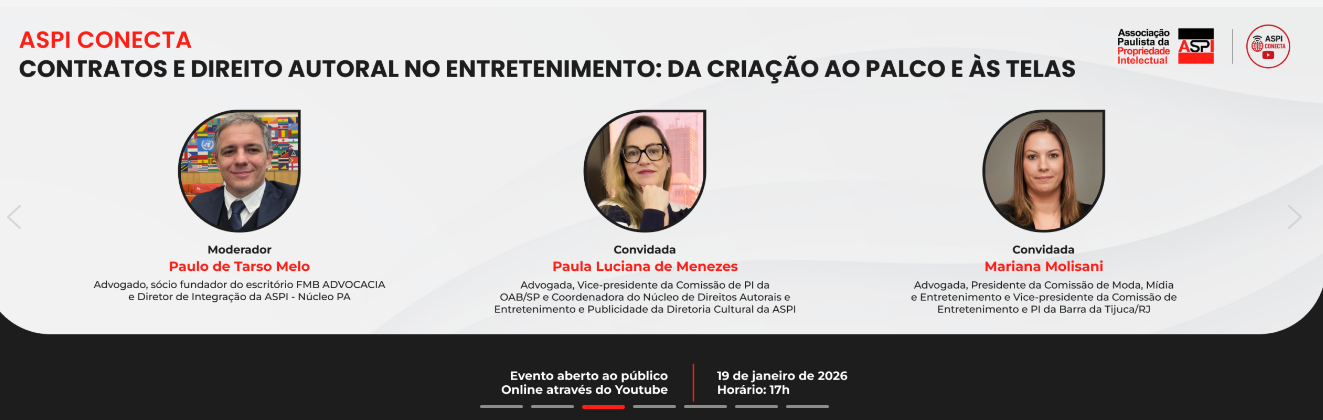 ASPI CONECTA
CONTRATOS E DIREITO AUTORAL NO ENTRETENIMENTO: DA CRIAÇÃO AO PALCO E ÀS TELAS

Associação Paulista da Propriedade Intelectual ASPI

ASPI CONECTA

Moderador
Paulo de Tarso Melo
Advogado, sócio fundador do escritório FMB ADVOCACIA e Diretor de Integração da ASPI - Núcleo PA

Convidada
Paula Luciana de Menezes
Advogada, Vice-presidente da Comissão de PI da OAB/SP e Coordenadora do Núcleo de Direitos Autorais e Entretenimento e Publicidade da Diretoria Cultural da ASPI

Convidada
Mariana Molisani
Advogada, Presidente da Comissão de Moda, Mídia e Entretenimento e Vice-presidente da Comissão de Entretenimento e PI da Barra da Tijuca/RJ

Evento aberto ao público
Online através do Youtube

19 de janeiro de 2026
Horário: 17h